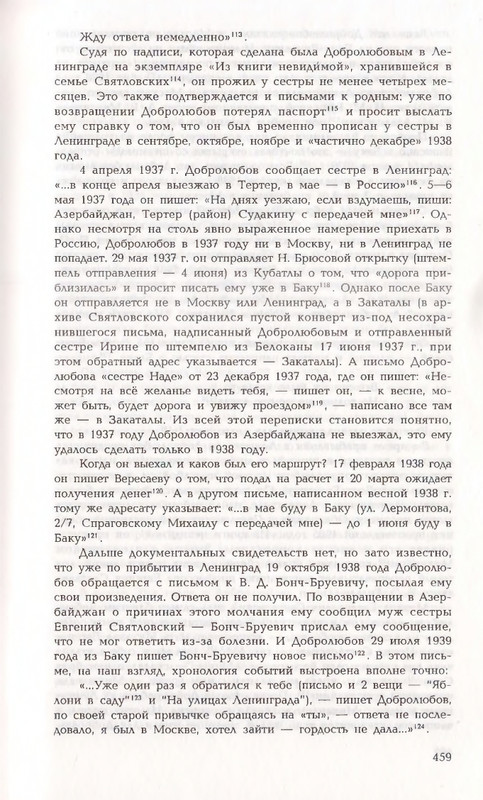 Жду ответа немедленно»$^{113}$.

Судя по надписи, которая сделана была Добролюбовым в Ленинграде на экземпляре «Из книги невидимой», хранившейся в семье Святловских$^{114}$, он прожил у сестры не менее четырех месяцев. Это также подтверждается и письмами к родным: уже по возвращении Добролюбов потерял паспорт$^{115}$ и просит выслать ему справку о том, что он был временно прописан у сестры в Ленинграде в сентябре, октябре, ноябре и «частично декабре» 1938 года.

4 апреля 1937 г. Добролюбов сообщает сестре в Ленинград: «...в конце апреля выезжаю в Тертер, в мае — в Россию»$^{116}$. 5—6 мая 1937 года он пишет: «На днях уезжаю, если вздумаешь, пиши: Азербайджан, Тертер (район) Судакину с передачей мне»$^{117}$. Однако несмотря на столь явно выраженное намерение приехать в Россию, Добролюбов в 1937 году ни в Москву, ни в Ленинград не попадает. 29 мая 1937 г. он отправляет Н. Брюсовой открытку (штемпель отправления — 4 июня) из Кубатлы о том, что «дорога приблизилась» и просит писать ему уже в Баку$^{118}$. Однако после Баку он отправляется не в Москву или Ленинград, а в Закаталы (в архиве Святловского сохранился пустой конверт из-под несохранившегося письма, надписанный Добролюбовым и отправленный сестре Ирине по штемпелю из Белоканы 17 июня 1937 г., при этом обратный адрес указывается — Закаталы). А письмо Добролюбова «сестре Наде» от 23 декабря 1937 года, где он пишет: «Несмотря на всё желанье видеть тебя, — пишет он, — к весне, может быть, будет дорога и увижу проездом»$^{119}$, — написано все там же — в Закаталы. Из всей этой переписки становится понятно, что в 1937 году Добролюбов из Азербайджана не выезжал, это ему удалось сделать только в 1938 году.

Когда он выехал и каков был его маршрут? 17 февраля 1938 года он пишет Вересаеву о том, что подал на расчет и 20 марта ожидает получения денег$^{120}$. А в другом письме, написанном весной 1938 г. тому же адресату указывает: «...в мае буду в Баку (ул. Лермонтова, 2/7, Спраговскому Михаилу с передачей мне) — до 1 июня буду в Баку»$^{121}$.

Дальше документальных свидетельств нет, но зато известно, что уже по прибытии в Ленинград 19 октября 1938 года Добролюбов обращается с письмом к В. Д. Бонч-Бруевичу, посылая ему свои произведения. Ответа он не получил. По возвращении в Азербайджан о причинах этого молчания ему сообщил муж сестры Евгений Святловский — Бонч-Бруевич прислал ему сообщение, что не мог ответить из-за болезни. И Добролюбов 29 июля 1939 года из Баку пишет Бонч-Бруевичу новое письмо$^{122}$. В этом письме, на наш взгляд, хронология событий выстроена вполне точно: «...Уже один раз я обратился к тебе (письмо и 2 вещи — "Яблони в саду"$^{123}$ и "На улицах Ленинграда"), — пишет Добролюбов, по своей старой привычке обращаясь на «ты», — ответа не последовало, я был в Москве, хотел зайти — гордость не дала...»$^{124}$.

459